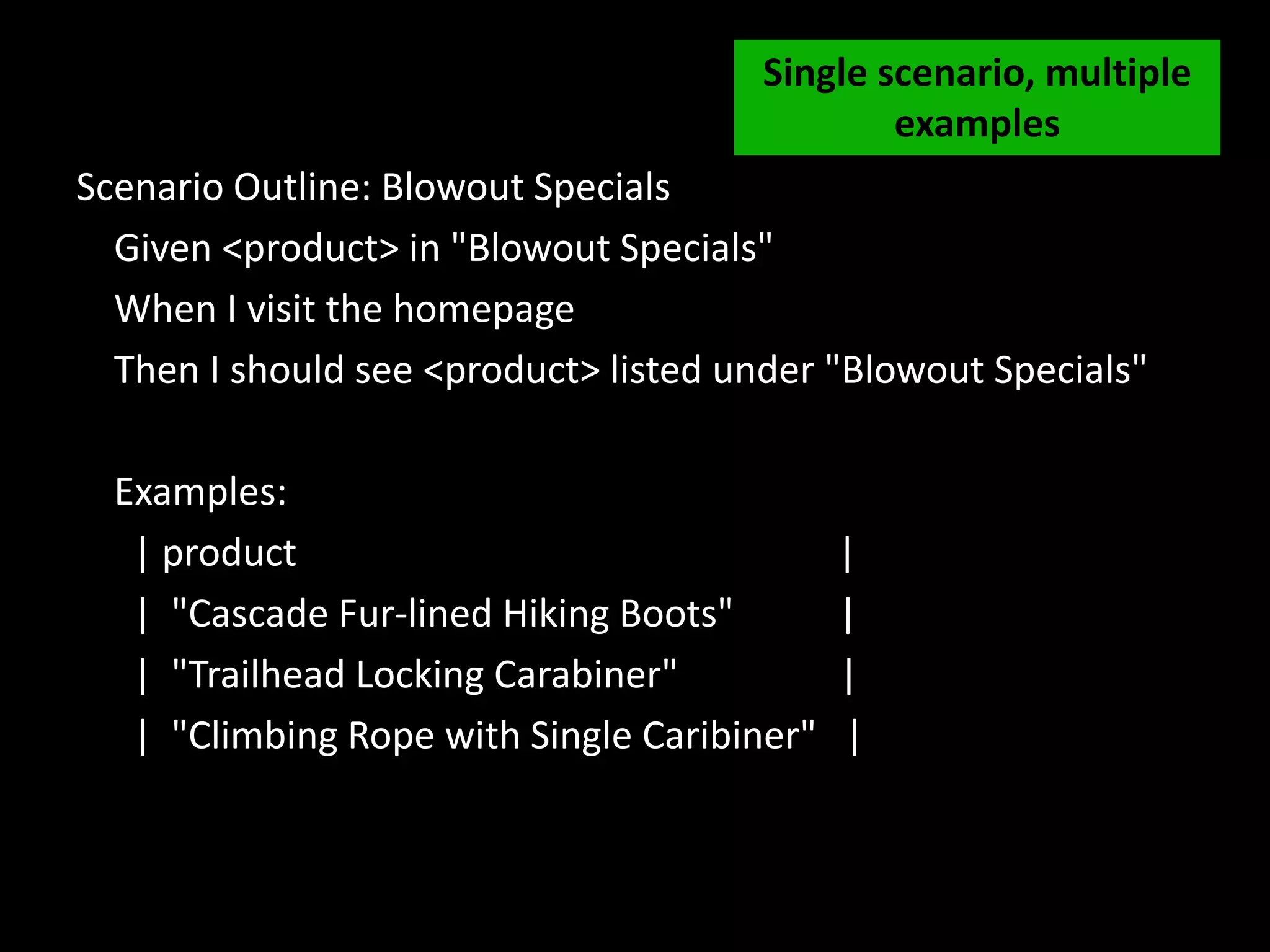 Single scenario, multiple examples

Scenario Outline: Blowout Specials

Given <product> in "Blowout Specials"

When I visit the homepage

Then I should see <product> listed under "Blowout Specials"

Examples:

| product |
| "Cascade Fur-lined Hiking Boots" |
| "Trailhead Locking Carabiner" |
| "Climbing Rope with Single Caribiner" |